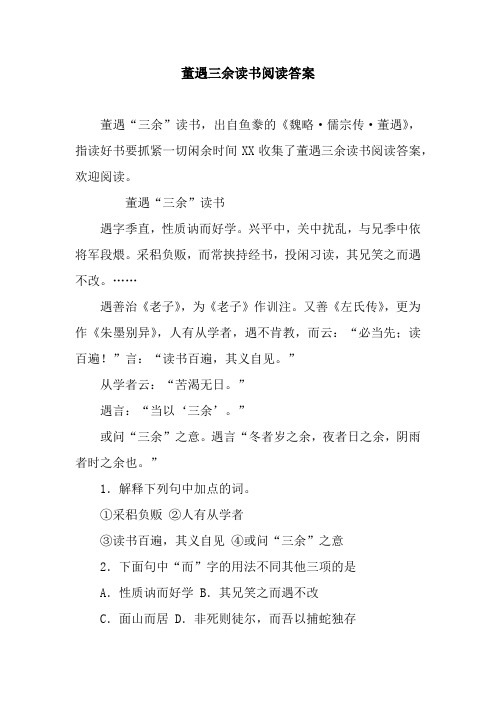 董遇三余读书阅读答案

董遇“三余”读书，出自鱼豢的《魏略·儒宗传·董遇》，指读好书要抓紧一切闲余时间 XX 收集了董遇三余读书阅读答案，欢迎阅读。

董遇“三余”读书

遇字季直，性质讷而好学。兴平中，关中扰乱，与兄季中依将军段煨。采稆负贩，而常挟持经书，投闲习读，其兄笑之而遇不改。……

遇善治《老子》，为《老子》作训注。又善《左氏传》，更为作《朱墨别异》，人有从学者，遇不肯教，而云：“必当先；读百遍！”言：“读书百遍，其义自见。”

从学者云：“苦渴无日。”

遇言：“当以‘三余’。”

或问“三余”之意。遇言“冬者岁之余，夜者日之余，阴雨者时之余也。”

1．解释下列句中加点的词。

①采稆负贩 ②人有从学者

③读书百遍，其义自见 ④或问“三余”之意

2．下面句中“而”字的用法不同其他三项的是

A．性质讷而好学 B．其兄笑之而遇不改

C．面山而居 D．非死则徒尔，而吾以捕蛇独存